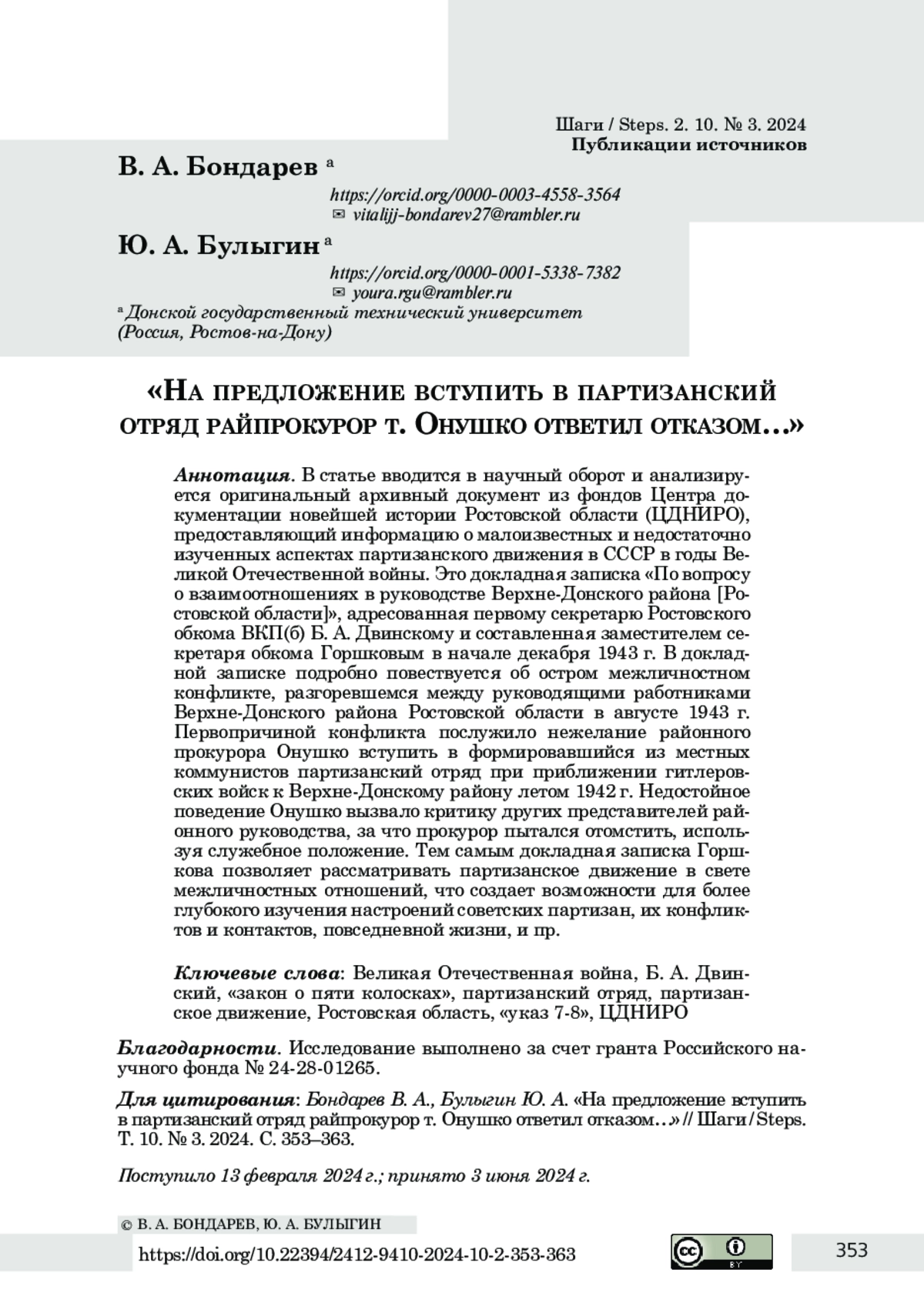 Шаги / Steps. 2. 10. № 3. 2024
Публикации источников

В. А. Бондарев $^{a}$
https://orcid.org/0000-0003-4558-3564
✉ vitalijj-bondarev27@rambler.ru

Ю. А. Булыгин $^{a}$
https://orcid.org/0000-0001-5338-7382
✉ youra.rgu@rambler.ru

$^{a}$ Донской государственный технический университет
(Россия, Ростов-на-Дону)

«На предложение вступить в партизанский отряд райпрокурор т. Онушко ответил отказом…»

Аннотация. В статье вводится в научный оборот и анализируется оригинальный архивный документ из фондов Центра документации новейшей истории Ростовской области (ЦДНИРО), предоставляющий информацию о малоизвестных и недостаточно изученных аспектах партизанского движения в СССР в годы Великой Отечественной войны. Это докладная записка «По вопросу о взаимоотношениях в руководстве Верхне-Донского района [Ростовской области]», адресованная первому секретарю Ростовского обкома ВКП(б) Б. А. Двинскому и составленная заместителем секретаря обкома Горшковым в начале декабря 1943 г. В докладной записке подробно повествуется об остром межличностном конфликте, разгоревшемся между руководящими работниками Верхне-Донского района Ростовской области в августе 1943 г. Первопричиной конфликта послужило нежелание районного прокурора Онушко вступить в формировавшийся из местных коммунистов партизанский отряд при приближении гитлеровских войск к Верхне-Донскому району летом 1942 г. Недостойное поведение Онушко вызвало критику других представителей районного руководства, за что прокурор пытался отомстить, используя служебное положение. Тем самым докладная записка Горшкова позволяет рассматривать партизанское движение в свете межличностных отношений, что создает возможности для более глубокого изучения настроений советских партизан, их конфликтов и контактов, повседневной жизни, и пр.

Ключевые слова: Великая Отечественная война, Б. А. Двинский, «закон о пяти колосках», партизанский отряд, партизанское движение, Ростовская область, «указ 7-8», ЦДНИРО

Благодарности. Исследование выполнено за счет гранта Российского научного фонда № 24-28-01265.

Для цитирования: Бондарев В. А., Булыгин Ю. А. «На предложение вступить в партизанский отряд райпрокурор т. Онушко ответил отказом…» // Шаги / Steps. Т. 10. № 3. 2024. С. 353–363.

Поступило 13 февраля 2024 г.; принято 3 июня 2024 г.

© В. А. БОНДАРЕВ, Ю. А. БУЛЫГИН
https://doi.org/10.22394/2412-9410-2024-10-2-353-363

353